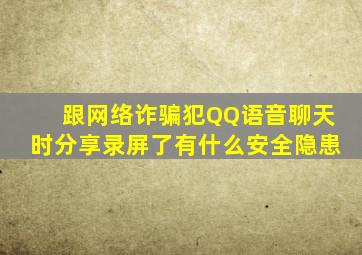 跟网络诈骗犯QQ语音聊天时分享录屏了有什么安全隐患